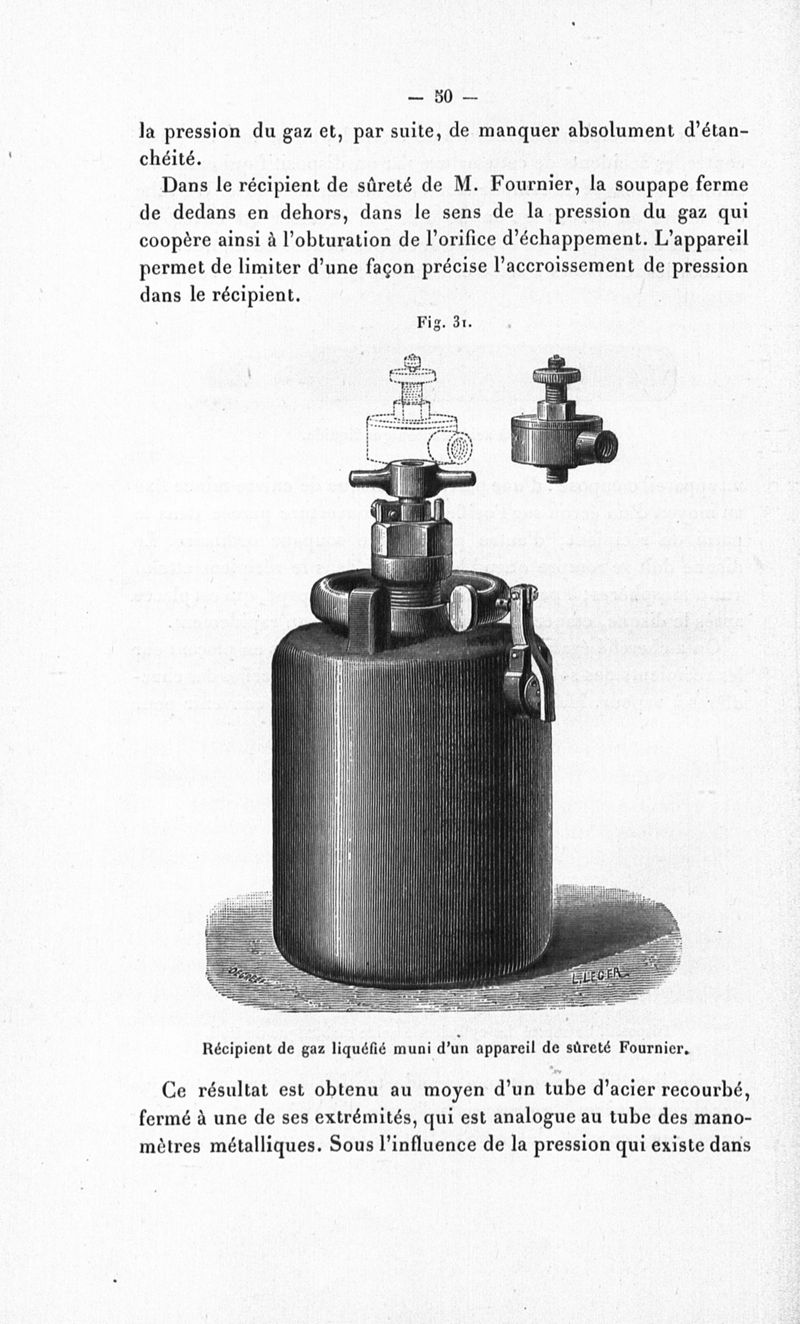 — 50 —

la pression du gaz et, par suite, de manquer absolument d'étanchéité.

Dans le récipient de sûreté de M. Fournier, la soupape ferme de dedans en dehors, dans le sens de la pression du gaz qui coopère ainsi à l'obturation de l'orifice d'échappement. L'appareil permet de limiter d'une façon précise l'accroissement de pression dans le récipient.

Fig. 31.

L.LEGER

Récipient de gaz liquéfié muni d'un appareil de sûreté Fournier.

Ce résultat est obtenu au moyen d'un tube d'acier recourbé, fermé à une de ses extrémités, qui est analogue au tube des manomètres métalliques. Sous l'influence de la pression qui existe dans